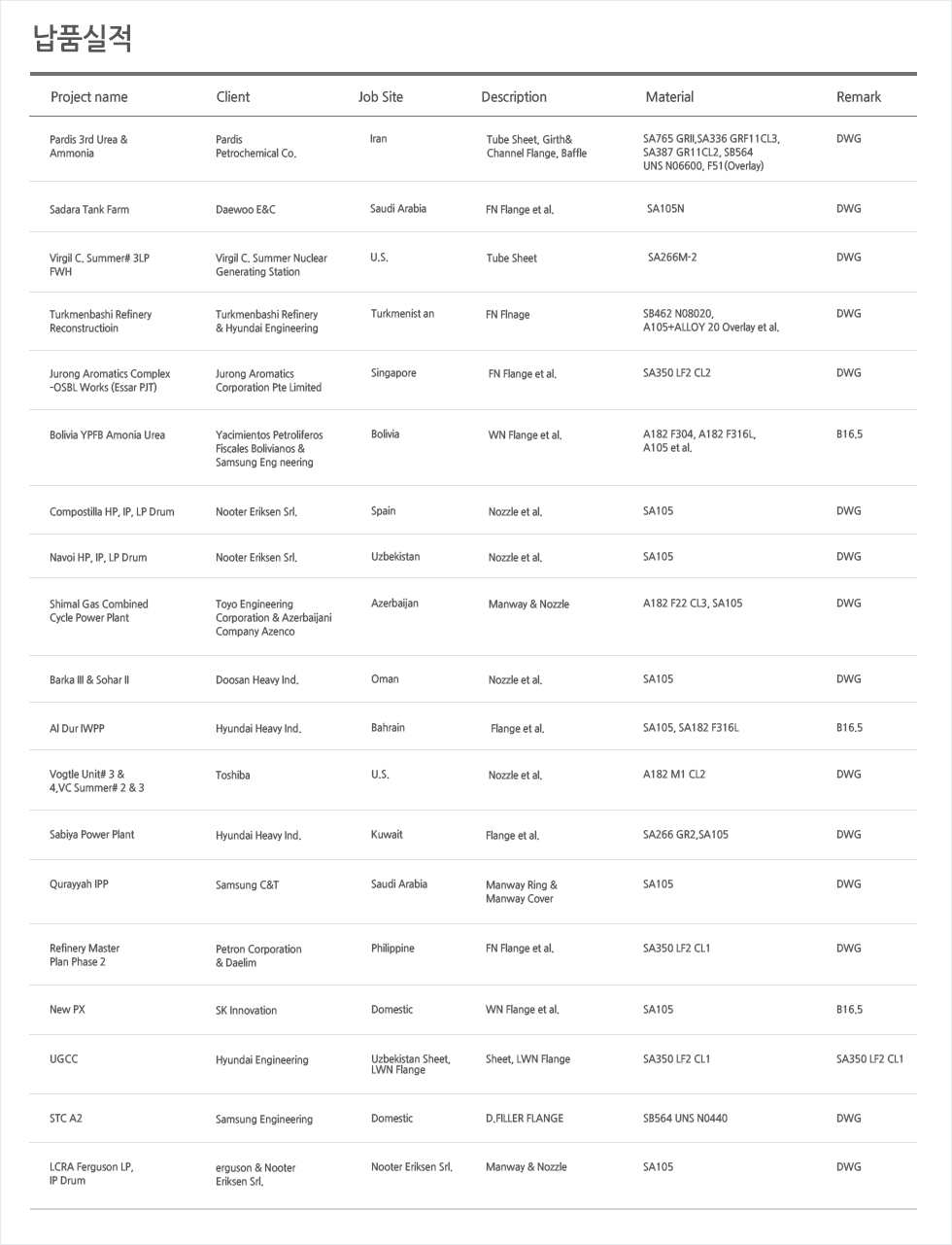 납품실적

| Project name | Client | Job Site | Description | Material | Remark |
|---|---|---|---|---|---|
| Pardis 3rd Urea & Ammonia | Pardis Petrochemical Co. | Iran | Tube Sheet, Girth& Channel Flange, Baffle | SA765 GRII,SA336 GRF11CL3, SA387 GR11CL2, SB564 UNS N06600, F51(Overlay) | DWG |
| Sadara Tank Farm | Daewoo E&C | Saudi Arabia | FN Flange et al. | SA105N | DWG |
| Virgil C. Summer# 3LP FWH | Virgil C. Summer Nuclear Generating Station | U.S. | Tube Sheet | SA266M-2 | DWG |
| Turkmenbashi Refinery Reconstructioin | Turkmenbashi Refinery & Hyundai Engineering | Turkmenist an | FN Flnage | SB462 N08020, A105+ALLOY 20 Overlay et al. | DWG |
| Jurong Aromatics Complex -OSBL Works (Essar PJT) | Jurong Aromatics Corporation Pte Limited | Singapore | FN Flange et al. | SA350 LF2 CL2 | DWG |
| Bolivia YPFB Amonia Urea | Yacimientos Petroliferos Fiscales Bolivianos & Samsung Eng neering | Bolivia | WN Flange et al. | A182 F304, A182 F316L, A105 et al. | B16.5 |
| Compostilla HP, IP, LP Drum | Nooter Eriksen Srl. | Spain | Nozzle et al. | SA105 | DWG |
| Navoi HP, IP, LP Drum | Nooter Eriksen Srl. | Uzbekistan | Nozzle et al. | SA105 | DWG |
| Shimal Gas Combined Cycle Power Plant | Toyo Engineering Corporation & Azerbaijani Company Azenco | Azerbaijan | Manway & Nozzle | A182 F22 CL3, SA105 | DWG |
| Barka III & Sohar II | Doosan Heavy Ind. | Oman | Nozzle et al. | SA105 | DWG |
| Al Dur IWPP | Hyundai Heavy Ind. | Bahrain | Flange et al. | SA105, SA182 F316L | B16.5 |
| Vogtle Unit# 3 & 4,VC Summer# 2 & 3 | Toshiba | U.S. | Nozzle et al. | A182 M1 CL2 | DWG |
| Sabiya Power Plant | Hyundai Heavy Ind. | Kuwait | Flange et al. | SA266 GR2,SA105 | DWG |
| Qurayyah IPP | Samsung C&T | Saudi Arabia | Manway Ring & Manway Cover | SA105 | DWG |
| Refinery Master Plan Phase 2 | Petron Corporation & Daelim | Philippine | FN Flange et al. | SA350 LF2 CL1 | DWG |
| New PX | SK Innovation | Domestic | WN Flange et al. | SA105 | B16.5 |
| UGCC | Hyundai Engineering | Uzbekistan Sheet, LWN Flange | Sheet, LWN Flange | SA350 LF2 CL1 | SA350 LF2 CL1 |
| STC A2 | Samsung Engineering | Domestic | D.FILLER FLANGE | SB564 UNS N0440 | DWG |
| LCRA Ferguson LP, IP Drum | erguson & Nooter Eriksen Srl. | Nooter Eriksen Srl. | Manway & Nozzle | SA105 | DWG |